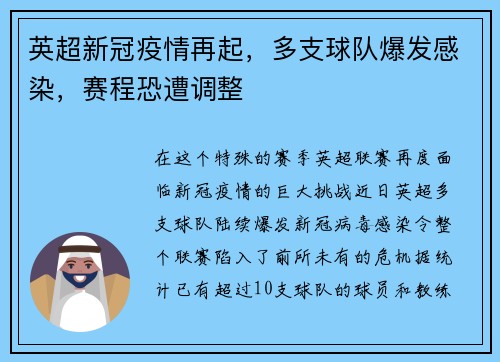 英超新冠疫情再起，多支球队爆发感染，赛程恐遭调整

在这个特殊的赛季英超联赛再度面临新冠疫情的巨大挑战近日英超多支球队陆续爆发新冠病毒感染令整个联赛陷入了前所未有的危机据统计已有超过10支球队的球员和教练